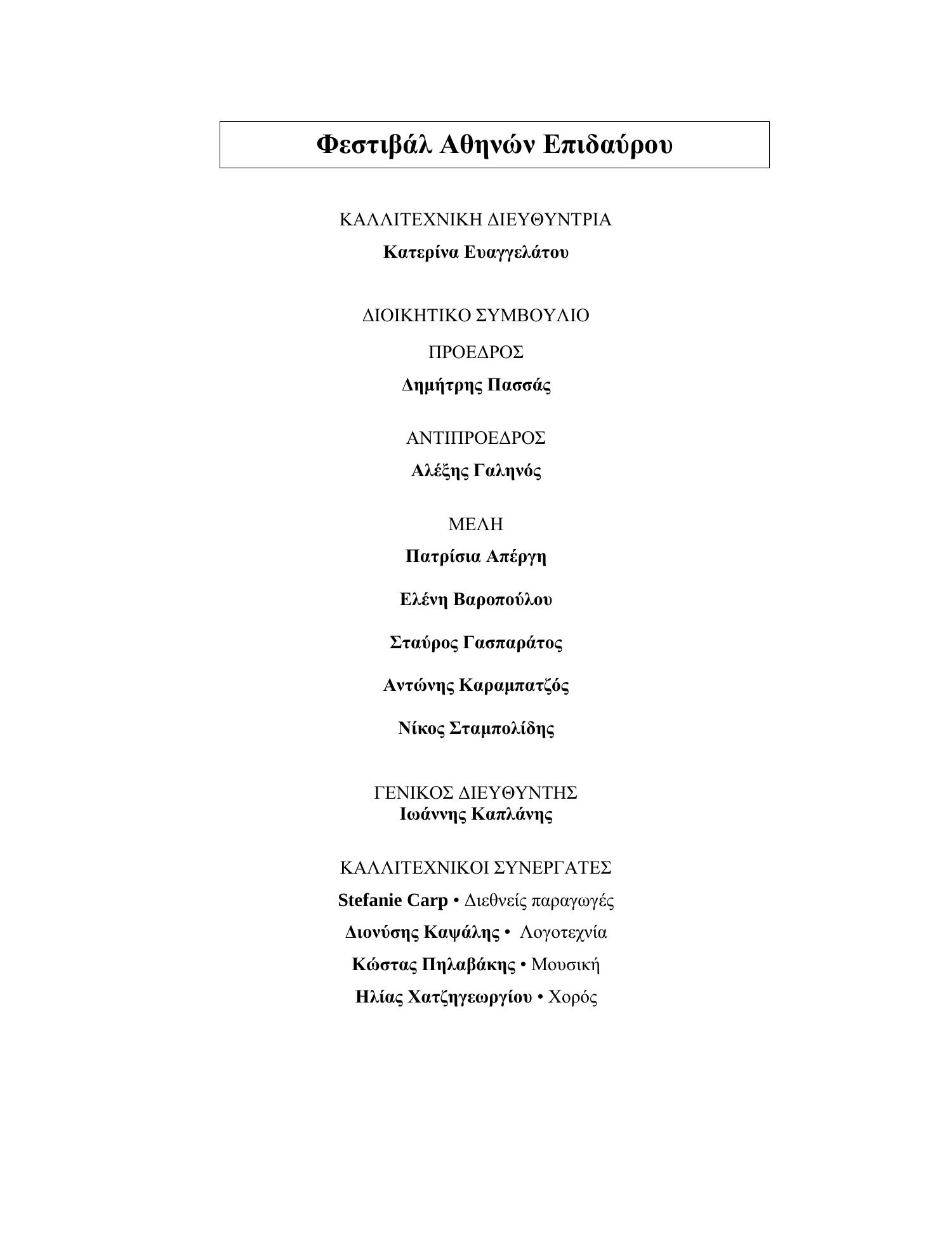 Φεστιβάλ Αθηνών Επιδαύρου

ΚΑΛΛΙΤΕΧΝΙΚΗ ΔΙΕΥΘΥΝΤΡΙΑ
Κατερίνα Ευαγγελάτου

ΔΙΟΙΚΗΤΙΚΟ ΣΥΜΒΟΥΛΙΟ

ΠΡΟΕΔΡΟΣ
Δημήτρης Πασσάς

ΑΝΤΙΠΡΟΕΔΡΟΣ
Αλέξης Γαληνός

ΜΕΛΗ
Πατρίσια Απέργη

Ελένη Βαροπούλου

Σταύρος Γασπαράτος

Αντώνης Καραμπατζός

Νίκος Σταμπολίδης

ΓΕΝΙΚΟΣ ΔΙΕΥΘΥΝΤΗΣ
Ιωάννης Καπλάνης

ΚΑΛΛΙΤΕΧΝΙΚΟΙ ΣΥΝΕΡΓΑΤΕΣ
Stefanie Carp • Διεθνείς παραγωγές
Διονύσης Καψάλης • Λογοτεχνία
Κώστας Πηλαβάκης • Μουσική
Ηλίας Χατζηγεωργίου • Χορός